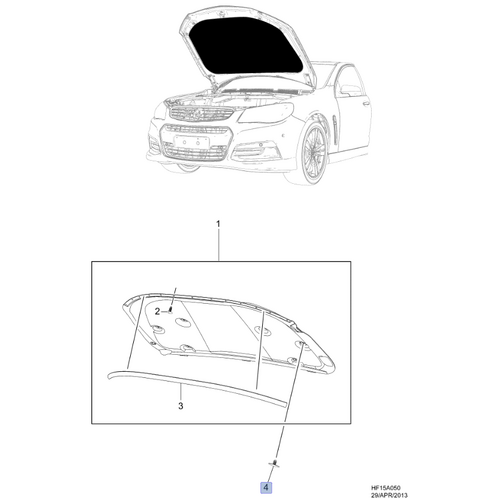 1

2

3

4

HF15A050
29/APR/2013